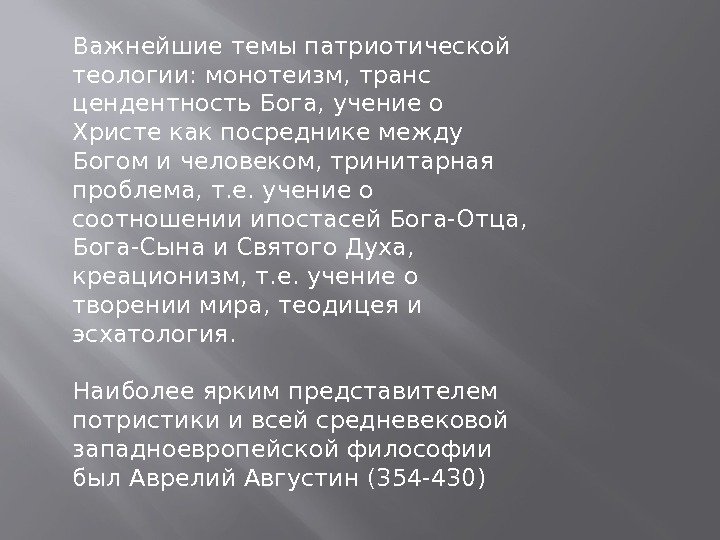 Важнейшие темы патриотической теологии: монотеизм, транс цендентность Бога, учение о Христе как посреднике между Богом и человеком, тринитарная проблема, т.е. учение о соотношении ипостасей Бога-Отца, Бога-Сына и Святого Духа, креационизм, т.е. учение о творении мира, теодицея и эсхатология.

Наиболее ярким представителем потристики и всей средневековой западноевропейской философии был Аврелий Августин (354-430)